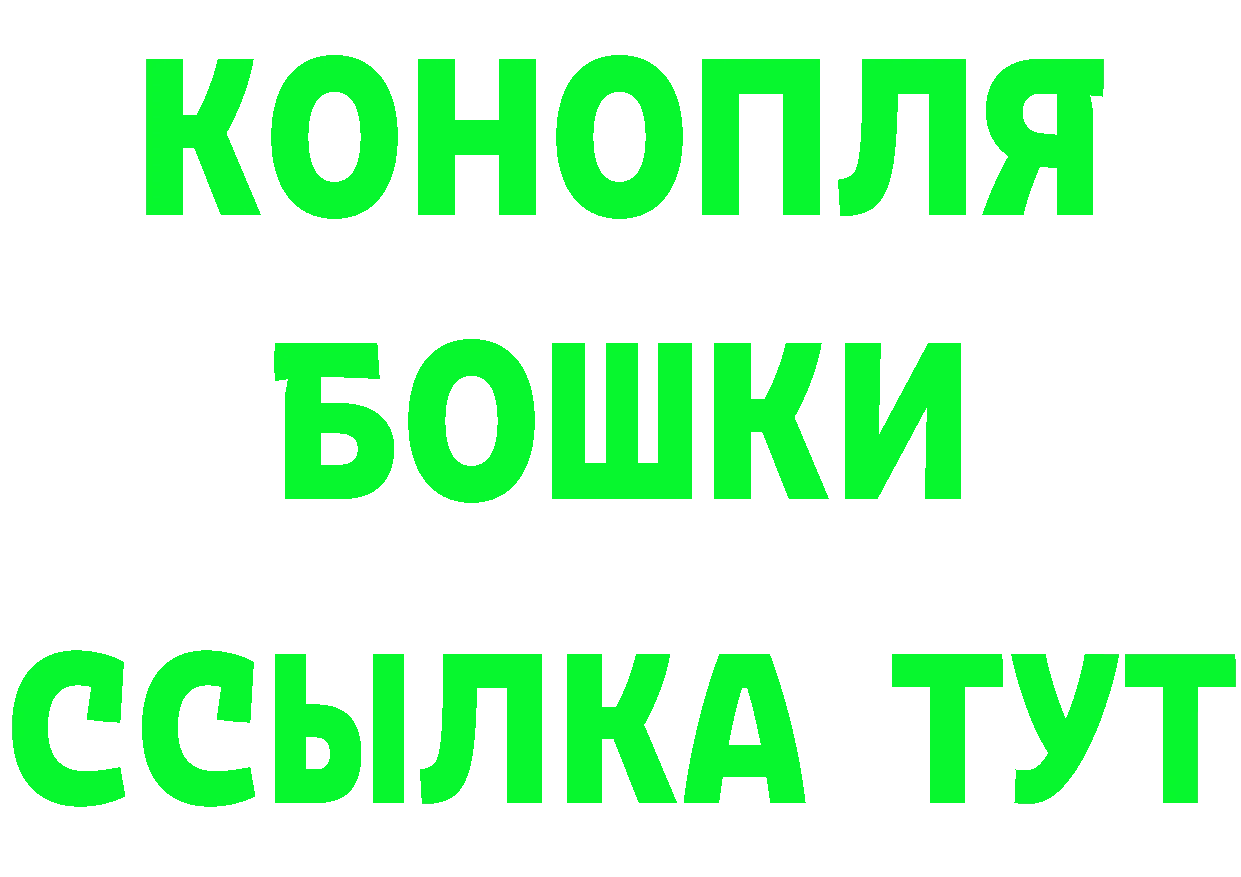 КОНОПЛЯ
БОШКИ
ССЫЛКА ТУТ